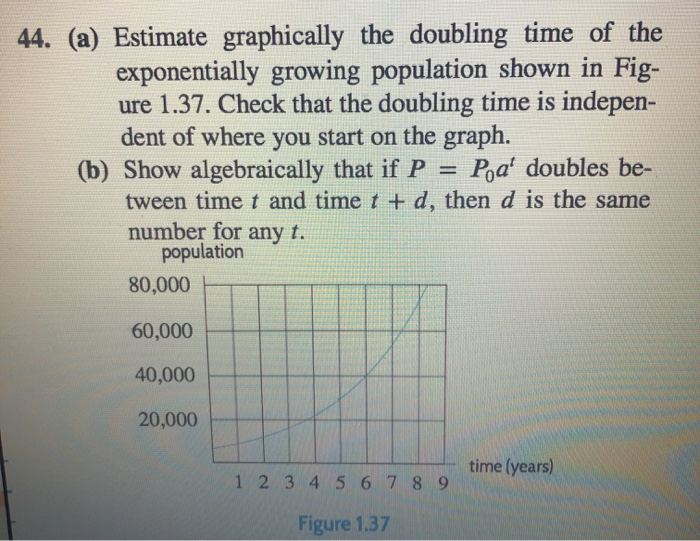 44. (a) Estimate graphically the doubling time of the exponentially growing population shown in Figure 1.37. Check that the doubling time is independent of where you start on the graph.

(b) Show algebraically that if $P = P_0a^t$ doubles between time $t$ and time $t + d$, then $d$ is the same number for any $t$.

population

80,000

60,000

40,000

20,000

1 2 3 4 5 6 7 8 9

time (years)

Figure 1.37